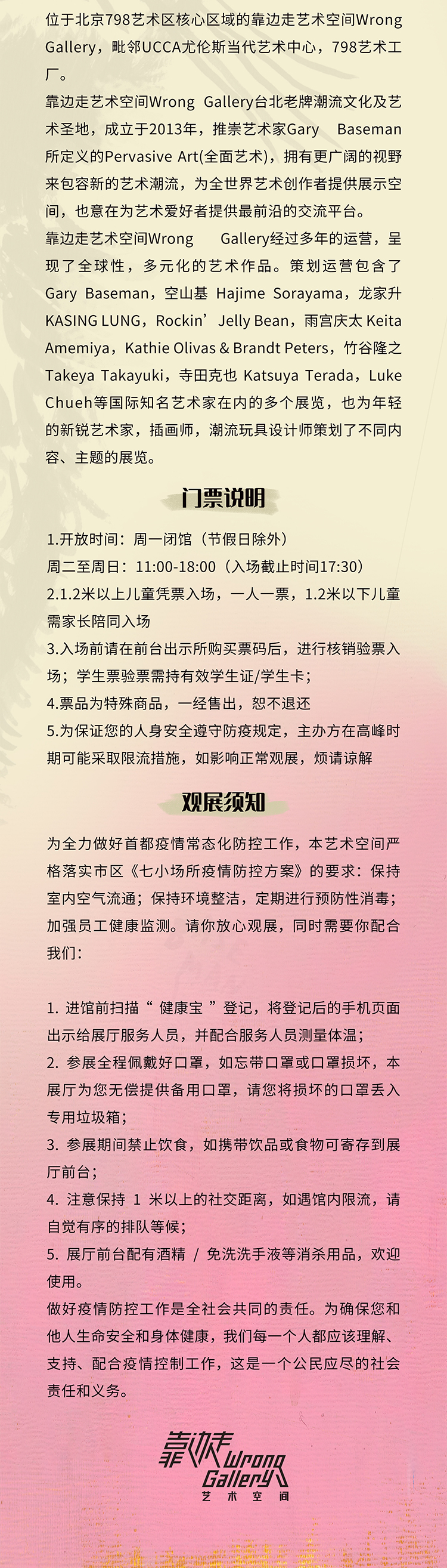 位于北京798艺术区核心区域的靠边走艺术空间Wrong Gallery，毗邻UCCA尤伦斯当代艺术中心，798艺术工厂。

靠边走艺术空间Wrong Gallery台北老牌潮流文化及艺术圣地，成立于2013年，推崇艺术家Gary Baseman所定义的Pervasive Art(全面艺术)，拥有更广阔的视野来包容新的艺术潮流，为全世界艺术创作者提供展示空间，也意在为艺术爱好者提供最前沿的交流平台。

靠边走艺术空间Wrong Gallery经过多年的运营，呈现了全球性，多元化的艺术作品。策划运营包含了Gary Baseman，空山基 Hajime Sorayama，龙家升 KASING LUNG，Rockin' Jelly Bean，雨宫庆太 Keita Amemiya，Kathie Olivas & Brandt Peters，竹谷隆之 Takeya Takayuki，寺田克也 Katsuya Terada，Luke Chueh等国际知名艺术家在内的多个展览，也为年轻的新锐艺术家，插画师，潮流玩具设计师策划了不同内容、主题的展览。

门票说明

1.开放时间：周一闭馆（节假日除外）
周二至周日：11:00-18:00（入场截止时间17:30）
2.1.2米以上儿童凭票入场，一人一票，1.2米以下儿童需家长陪同入场
3.入场前请在前台出示所购买票码后，进行核销验票入场；学生票验票需持有效学生证/学生卡；
4.票品为特殊商品，一经售出，恕不退还
5.为保证您的人身安全遵守防疫规定，主办方在高峰时期可能采取限流措施，如影响正常观展，烦请谅解

观展须知

为全力做好首都疫情常态化防控工作，本艺术空间严格落实市区《七小场所疫情防控方案》的要求：保持室内空气流通；保持环境整洁，定期进行预防性消毒；加强员工健康监测。请你放心观展，同时需要你配合我们：

1. 进馆前扫描“ 健康宝 ”登记，将登记后的手机页面出示给展厅服务人员，并配合服务人员测量体温；
2. 参展全程佩戴好口罩，如忘带口罩或口罩损坏，本展厅为您无偿提供备用口罩，请您将损坏的口罩丢入专用垃圾箱；
3. 参展期间禁止饮食，如携带饮品或食物可寄存到展厅前台；
4. 注意保持 1 米以上的社交距离，如遇馆内限流，请自觉有序的排队等候；
5. 展厅前台配有酒精 / 免洗洗手液等消杀用品，欢迎使用。
做好疫情防控工作是全社会共同的责任。为确保您和他人生命安全和身体健康，我们每一个人都应该理解、支持、配合疫情控制工作，这是一个公民应尽的社会责任和义务。

靠边走 Wrong Gallery 艺术空间